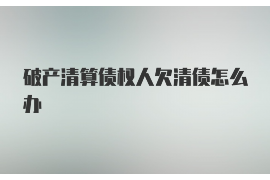 破产清算债权人欠清债怎么办